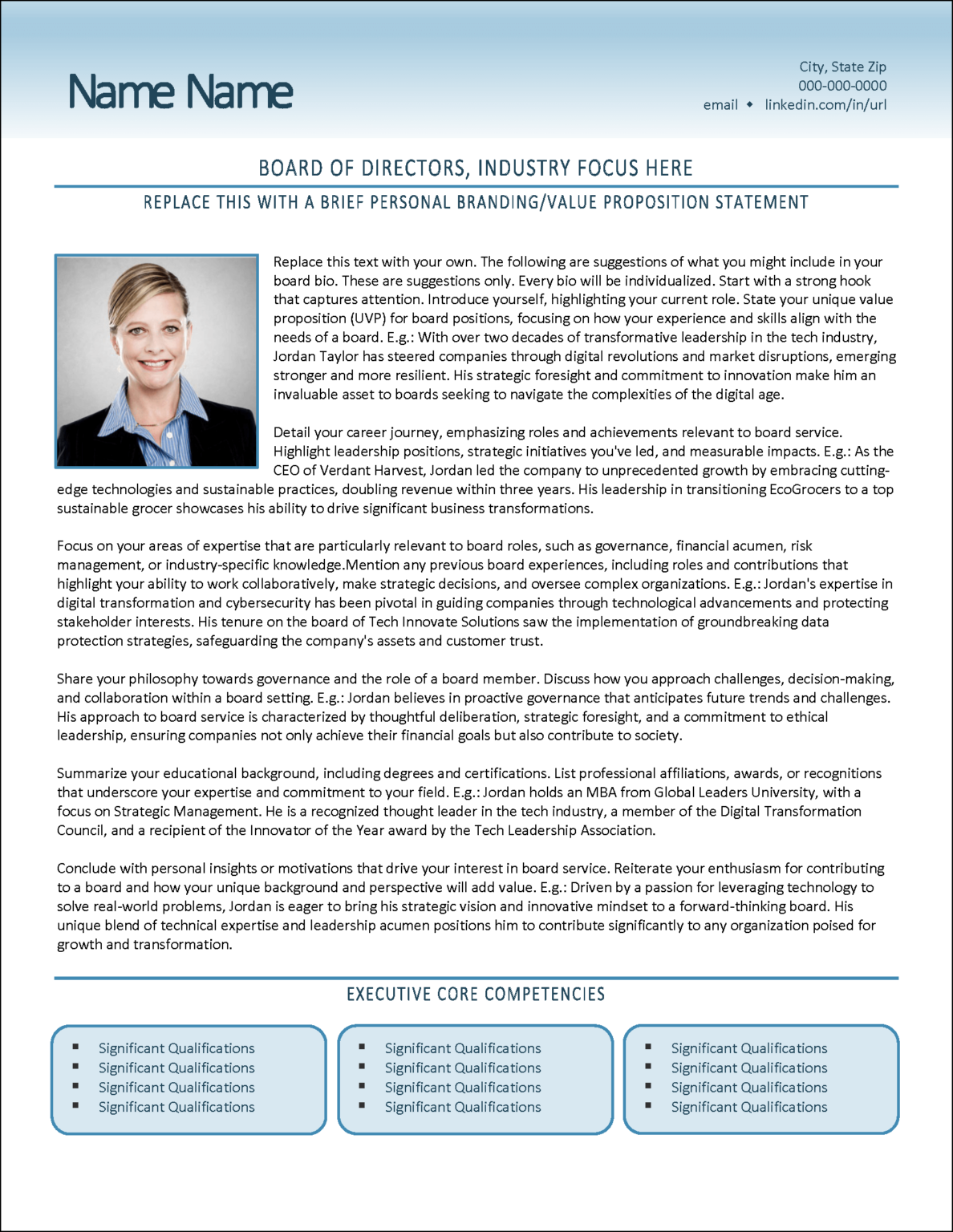 Name Name

City, State Zip
000-000-0000
email ◆ linkedin.com/in/url

BOARD OF DIRECTORS, INDUSTRY FOCUS HERE

REPLACE THIS WITH A BRIEF PERSONAL BRANDING/VALUE PROPOSITION STATEMENT

Replace this text with your own. The following are suggestions of what you might include in your board bio. These are suggestions only. Every bio will be individualized. Start with a strong hook that captures attention. Introduce yourself, highlighting your current role. State your unique value proposition (UVP) for board positions, focusing on how your experience and skills align with the needs of a board. E.g.: With over two decades of transformative leadership in the tech industry, Jordan Taylor has steered companies through digital revolutions and market disruptions, emerging stronger and more resilient. His strategic foresight and commitment to innovation make him an invaluable asset to boards seeking to navigate the complexities of the digital age.

Detail your career journey, emphasizing roles and achievements relevant to board service. Highlight leadership positions, strategic initiatives you've led, and measurable impacts. E.g.: As the CEO of Verdant Harvest, Jordan led the company to unprecedented growth by embracing cutting-edge technologies and sustainable practices, doubling revenue within three years. His leadership in transitioning EcoGrocers to a top sustainable grocer showcases his ability to drive significant business transformations.

Focus on your areas of expertise that are particularly relevant to board roles, such as governance, financial acumen, risk management, or industry-specific knowledge.Mention any previous board experiences, including roles and contributions that highlight your ability to work collaboratively, make strategic decisions, and oversee complex organizations. E.g.: Jordan's expertise in digital transformation and cybersecurity has been pivotal in guiding companies through technological advancements and protecting stakeholder interests. His tenure on the board of Tech Innovate Solutions saw the implementation of groundbreaking data protection strategies, safeguarding the company's assets and customer trust.

Share your philosophy towards governance and the role of a board member. Discuss how you approach challenges, decision-making, and collaboration within a board setting. E.g.: Jordan believes in proactive governance that anticipates future trends and challenges. His approach to board service is characterized by thoughtful deliberation, strategic foresight, and a commitment to ethical leadership, ensuring companies not only achieve their financial goals but also contribute to society.

Summarize your educational background, including degrees and certifications. List professional affiliations, awards, or recognitions that underscore your expertise and commitment to your field. E.g.: Jordan holds an MBA from Global Leaders University, with a focus on Strategic Management. He is a recognized thought leader in the tech industry, a member of the Digital Transformation Council, and a recipient of the Innovator of the Year award by the Tech Leadership Association.

Conclude with personal insights or motivations that drive your interest in board service. Reiterate your enthusiasm for contributing to a board and how your unique background and perspective will add value. E.g.: Driven by a passion for leveraging technology to solve real-world problems, Jordan is eager to bring his strategic vision and innovative mindset to a forward-thinking board. His unique blend of technical expertise and leadership acumen positions him to contribute significantly to any organization poised for growth and transformation.

EXECUTIVE CORE COMPETENCIES

▪ Significant Qualifications
▪ Significant Qualifications
▪ Significant Qualifications
▪ Significant Qualifications

▪ Significant Qualifications
▪ Significant Qualifications
▪ Significant Qualifications
▪ Significant Qualifications

▪ Significant Qualifications
▪ Significant Qualifications
▪ Significant Qualifications
▪ Significant Qualifications